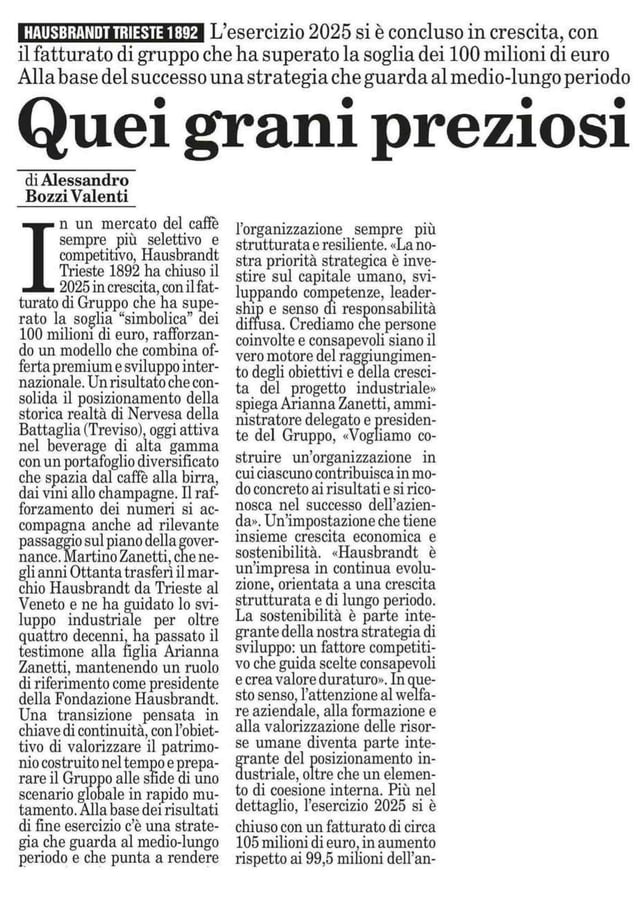 HAUSBRANDT TRIESTE 1892 L'esercizio 2025 si è concluso in crescita, con il fatturato di gruppo che ha superato la soglia dei 100 milioni di euro Alla base del successo una strategia che guarda al medio-lungo periodo

Quei grani preziosi

di Alessandro Bozzi Valenti

In un mercato del caffè sempre più selettivo e competitivo, Hausbrandt Trieste 1892 ha chiuso il 2025 in crescita, con il fatturato di Gruppo che ha superato la soglia "simbolica" dei 100 milioni di euro, rafforzando un modello che combina offerta premium e sviluppo internazionale. Un risultato che consolida il posizionamento della storica realtà di Nervesa della Battaglia (Treviso), oggi attiva nel beverage di alta gamma con un portafoglio diversificato che spazia dal caffè alla birra, dai vini allo champagne. Il rafforzamento dei numeri si accompagna anche ad rilevante passaggio sul piano della governance. Martino Zanetti, che negli anni Ottanta trasferì il marchio Hausbrandt da Trieste al Veneto e ne ha guidato lo sviluppo industriale per oltre quattro decenni, ha passato il testimone alla figlia Arianna Zanetti, mantenendo un ruolo di riferimento come presidente della Fondazione Hausbrandt. Una transizione pensata in chiave di continuità, con l'obiettivo di valorizzare il patrimonio costruito nel tempo e preparare il Gruppo alle sfide di uno scenario globale in rapido mutamento. Alla base dei risultati di fine esercizio c'è una strategia che guarda al medio-lungo periodo e che punta a rendere l'organizzazione sempre più strutturata e resiliente. «La nostra priorità strategica è investire sul capitale umano, sviluppando competenze, leadership e senso di responsabilità diffusa. Crediamo che persone coinvolte e consapevoli siano il vero motore del raggiungimento degli obiettivi e della crescita del progetto industriale» spiega Arianna Zanetti, amministratore delegato e presidente del Gruppo, «Vogliamo costruire un'organizzazione in cui ciascuno contribuisca in modo concreto ai risultati e si riconosca nel successo dell'azienda». Un'impostazione che tiene insieme crescita economica e sostenibilità. «Hausbrandt è un'impresa in continua evoluzione, orientata a una crescita strutturata e di lungo periodo. La sostenibilità è parte integrante della nostra strategia di sviluppo: un fattore competitivo che guida scelte consapevoli e crea valore duraturo». In questo senso, l'attenzione al welfare aziendale, alla formazione e alla valorizzazione delle risorse umane diventa parte integrante del posizionamento industriale, oltre che un elemento di coesione interna. Più nel dettaglio, l'esercizio 2025 si è chiuso con un fatturato di circa 105 milioni di euro, in aumento rispetto ai 99,5 milioni dell'an-